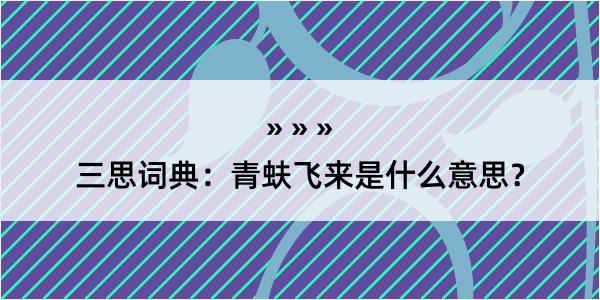 » » »

三思词典：青蚨飞来是什么意思？